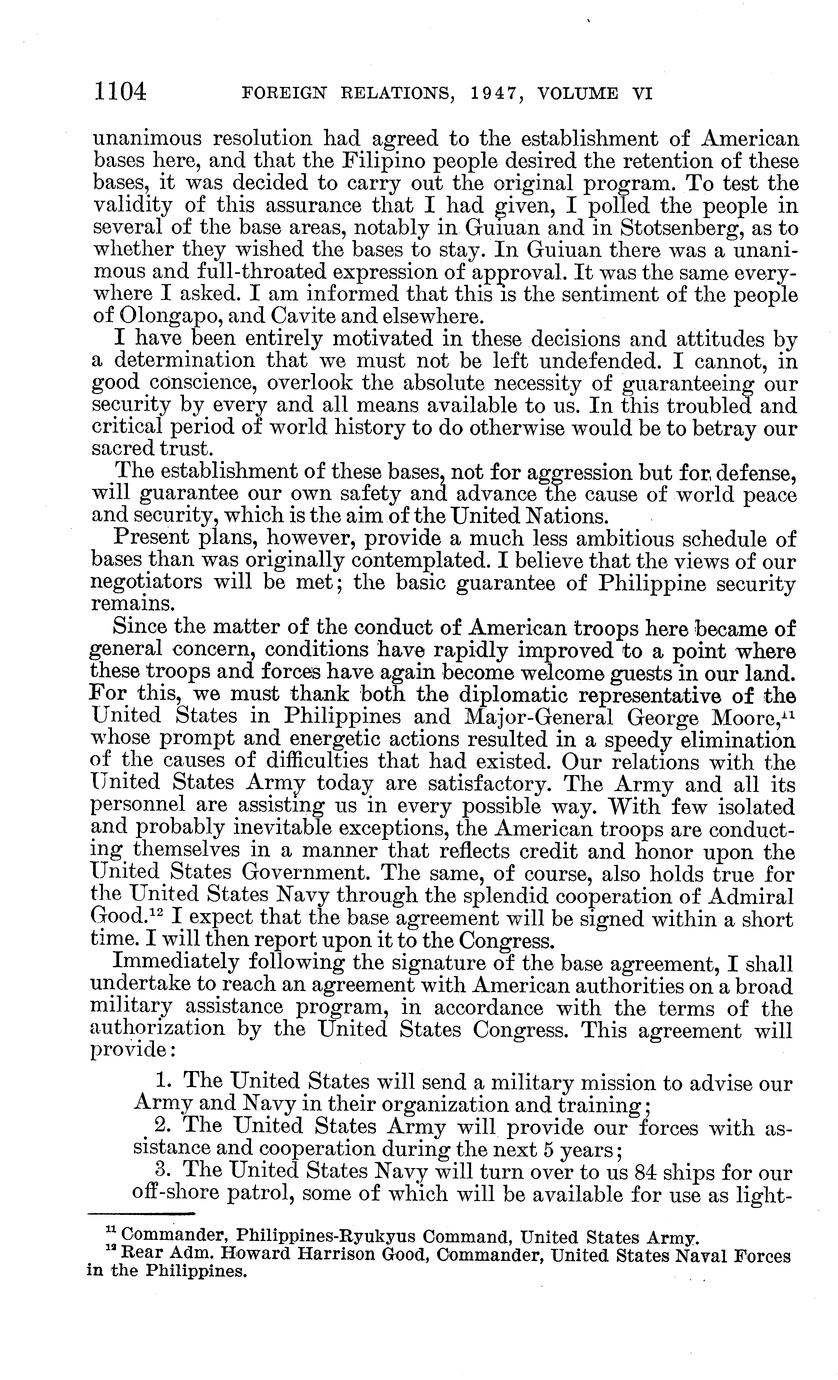 1104 FOREIGN RELATIONS, 1947, VOLUME VI

unanimous resolution had agreed to the establishment of American bases here, and that the Filipino people desired the retention of these bases, it was decided to carry out the original program. To test the validity of this assurance that I had given, I polled the people in several of the base areas, notably in Guiuan and in Stotsenberg, as to whether they wished the bases to stay. In Guiuan there was a unanimous and full-throated expression of approval. It was the same everywhere I asked. I am informed that this is the sentiment of the people of Olongapo, and Cavite and elsewhere.

I have been entirely motivated in these decisions and attitudes by a determination that we must not be left undefended. I cannot, in good conscience, overlook the absolute necessity of guaranteeing our security by every and all means available to us. In this troubled and critical period of world history to do otherwise would be to betray our sacred trust.

The establishment of these bases, not for aggression but for defense, will guarantee our own safety and advance the cause of world peace and security, which is the aim of the United Nations.

Present plans, however, provide a much less ambitious schedule of bases than was originally contemplated. I believe that the views of our negotiators will be met; the basic guarantee of Philippine security remains.

Since the matter of the conduct of American troops here became of general concern, conditions have rapidly improved to a point where these troops and forces have again become welcome guests in our land. For this, we must thank both the diplomatic representative of the United States in Philippines and Major-General George Moore,$^{11}$ whose prompt and energetic actions resulted in a speedy elimination of the causes of difficulties that had existed. Our relations with the United States Army today are satisfactory. The Army and all its personnel are assisting us in every possible way. With few isolated and probably inevitable exceptions, the American troops are conducting themselves in a manner that reflects credit and honor upon the United States Government. The same, of course, also holds true for the United States Navy through the splendid cooperation of Admiral Good.$^{12}$ I expect that the base agreement will be signed within a short time. I will then report upon it to the Congress.

Immediately following the signature of the base agreement, I shall undertake to reach an agreement with American authorities on a broad military assistance program, in accordance with the terms of the authorization by the United States Congress. This agreement will provide:

1. The United States will send a military mission to advise our Army and Navy in their organization and training;

2. The United States Army will provide our forces with assistance and cooperation during the next 5 years;

3. The United States Navy will turn over to us 84 ships for our off-shore patrol, some of which will be available for use as light-

$^{11}$ Commander, Philippines-Ryukyus Command, United States Army.
$^{12}$ Rear Adm. Howard Harrison Good, Commander, United States Naval Forces in the Philippines.